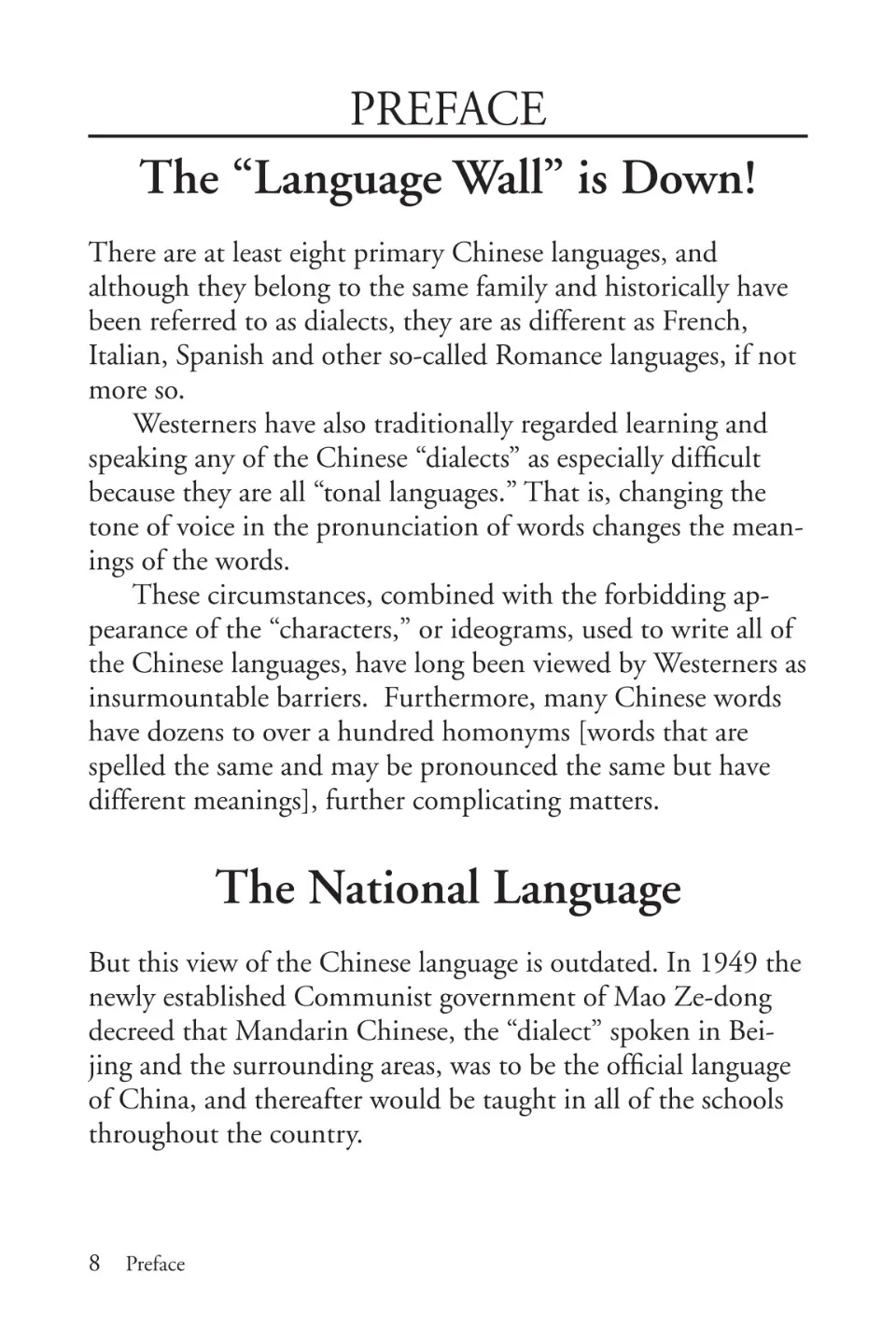 PREFACE

The “Language Wall” is Down!

There are at least eight primary Chinese languages, and although they belong to the same family and historically have been referred to as dialects, they are as different as French, Italian, Spanish and other so-called Romance languages, if not more so.

Westerners have also traditionally regarded learning and speaking any of the Chinese “dialects” as especially difficult because they are all “tonal languages.” That is, changing the tone of voice in the pronunciation of words changes the meanings of the words.

These circumstances, combined with the forbidding appearance of the “characters,” or ideograms, used to write all of the Chinese languages, have long been viewed by Westerners as insurmountable barriers. Furthermore, many Chinese words have dozens to over a hundred homonyms [words that are spelled the same and may be pronounced the same but have different meanings], further complicating matters.

The National Language

But this view of the Chinese language is outdated. In 1949 the newly established Communist government of Mao Ze-dong decreed that Mandarin Chinese, the “dialect” spoken in Beijing and the surrounding areas, was to be the official language of China, and thereafter would be taught in all of the schools throughout the country.

8 Preface